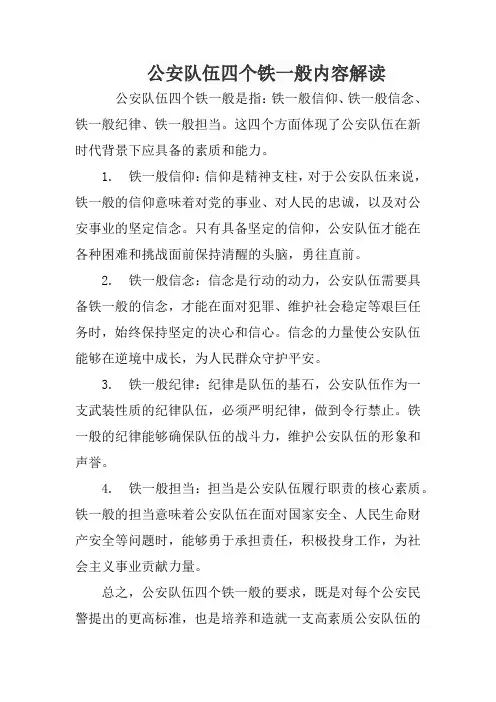 公安队伍四个铁一般内容解读

公安队伍四个铁一般是指：铁一般信仰、铁一般信念、铁一般纪律、铁一般担当。这四个方面体现了公安队伍在新时代背景下应具备的素质和能力。

1. 铁一般信仰：信仰是精神支柱，对于公安队伍来说，铁一般的信仰意味着对党的事业、对人民的忠诚，以及对公安事业的坚定信念。只有具备坚定的信仰，公安队伍才能在各种困难和挑战面前保持清醒的头脑，勇往直前。

2. 铁一般信念：信念是行动的动力，公安队伍需要具备铁一般的信念，才能在面对犯罪、维护社会稳定等艰巨任务时，始终保持坚定的决心和信心。信念的力量使公安队伍能够在逆境中成长，为人民群众守护平安。

3. 铁一般纪律：纪律是队伍的基石，公安队伍作为一支武装性质的纪律队伍，必须严明纪律，做到令行禁止。铁一般的纪律能够确保队伍的战斗力，维护公安队伍的形象和声誉。

4. 铁一般担当：担当是公安队伍履行职责的核心素质。铁一般的担当意味着公安队伍在面对国家安全、人民生命财产安全等问题时，能够勇于承担责任，积极投身工作，为社会主义事业贡献力量。

总之，公安队伍四个铁一般的要求，既是对每个公安民警提出的更高标准，也是培养和造就一支高素质公安队伍的